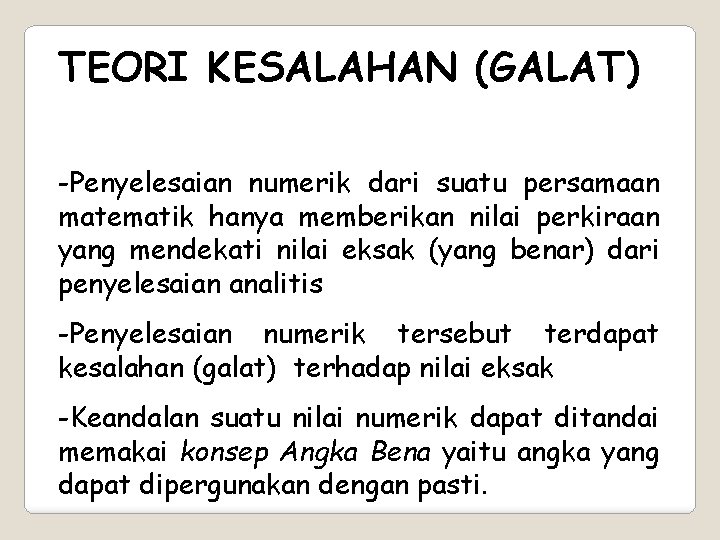 TEORI KESALAHAN (GALAT)

-Penyelesaian numerik dari suatu persamaan matematik hanya memberikan nilai perkiraan yang mendekati nilai eksak (yang benar) dari penyelesaian analitis

-Penyelesaian numerik tersebut terdapat kesalahan (galat) terhadap nilai eksak

-Keandalan suatu nilai numerik dapat ditandai memakai konsep Angka Bena yaitu angka yang dapat dipergunakan dengan pasti.